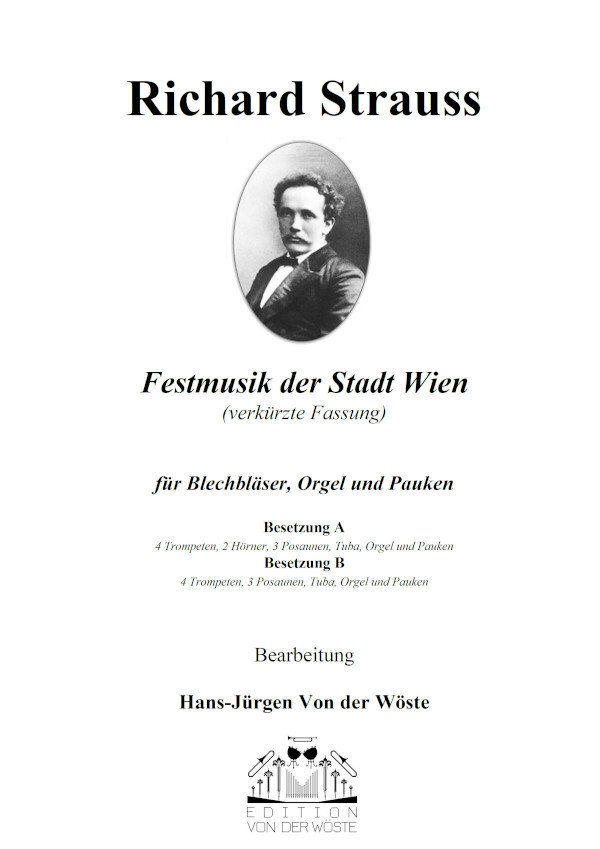 Richard Strauss

Festmusik der Stadt Wien
(verkürzte Fassung)

für Blechbläser, Orgel und Pauken

Besetzung A
4 Trompeten, 2 Hörner, 3 Posaunen, Tuba, Orgel und Pauken
Besetzung B
4 Trompeten, 3 Posaunen, Tuba, Orgel und Pauken

Bearbeitung

Hans-Jürgen Von der Wöste

EDITION
VON DER WÖSTE